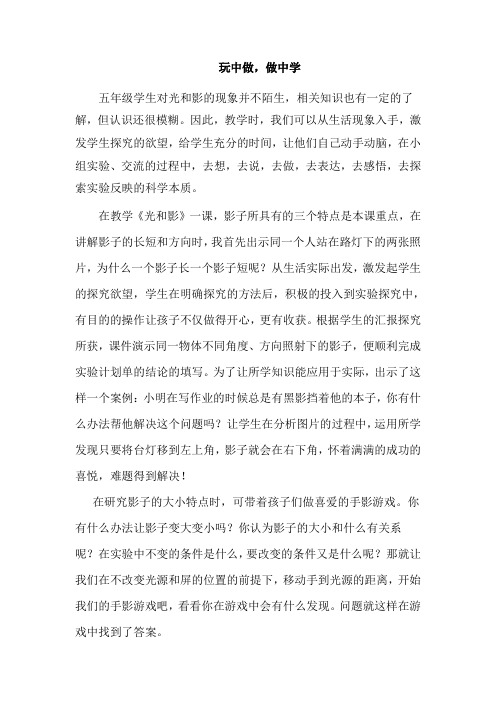 玩中做，做中学

五年级学生对光和影的现象并不陌生，相关知识也有一定的了解，但认识还很模糊。因此，教学时，我们可以从生活现象入手，激发学生探究的欲望，给学生充分的时间，让他们自己动手动脑，在小组实验、交流的过程中，去想，去说，去做，去表达，去感悟，去探索实验反映的科学本质。

在教学《光和影》一课，影子所具有的三个特点是本课重点，在讲解影子的长短和方向时，我首先出示同一个人站在路灯下的两张照片，为什么一个影子长一个影子短呢？从生活实际出发，激发起学生的探究欲望，学生在明确探究的方法后，积极的投入到实验探究中，有目的的操作让孩子不仅做得开心，更有收获。根据学生的汇报探究所获，课件演示同一物体不同角度、方向照射下的影子，便顺利完成实验计划单的结论的填写。为了让所学知识能应用于实际，出示了这样一个案例：小明在写作业的时候总是有黑影挡着他的本子，你有什么办法帮他解决这个问题吗？让学生在分析图片的过程中，运用所学发现只要将台灯移到左上角，影子就会在右下角，怀着满满的成功的喜悦，难题得到解决！

在研究影子的大小特点时，可带着孩子们做喜爱的手影游戏。你有什么办法让影子变大变小吗？你认为影子的大小和什么有关系呢？在实验中不变的条件是什么，要改变的条件又是什么呢？那就让我们在不改变光源和屏的位置的前提下，移动手到光源的距离，开始我们的手影游戏吧，看看你在游戏中会有什么发现。问题就这样在游戏中找到了答案。